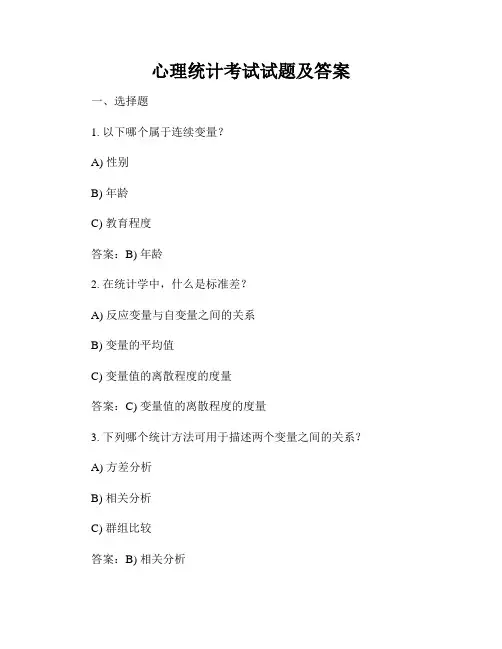 心理统计考试试题及答案

一、选择题

1. 以下哪个属于连续变量？

A) 性别

B) 年龄

C) 教育程度

答案：B) 年龄

2. 在统计学中，什么是标准差？

A) 反应变量与自变量之间的关系

B) 变量的平均值

C) 变量值的离散程度的度量

答案：C) 变量值的离散程度的度量

3. 下列哪个统计方法可用于描述两个变量之间的关系？

A) 方差分析

B) 相关分析

C) 群组比较

答案：B) 相关分析